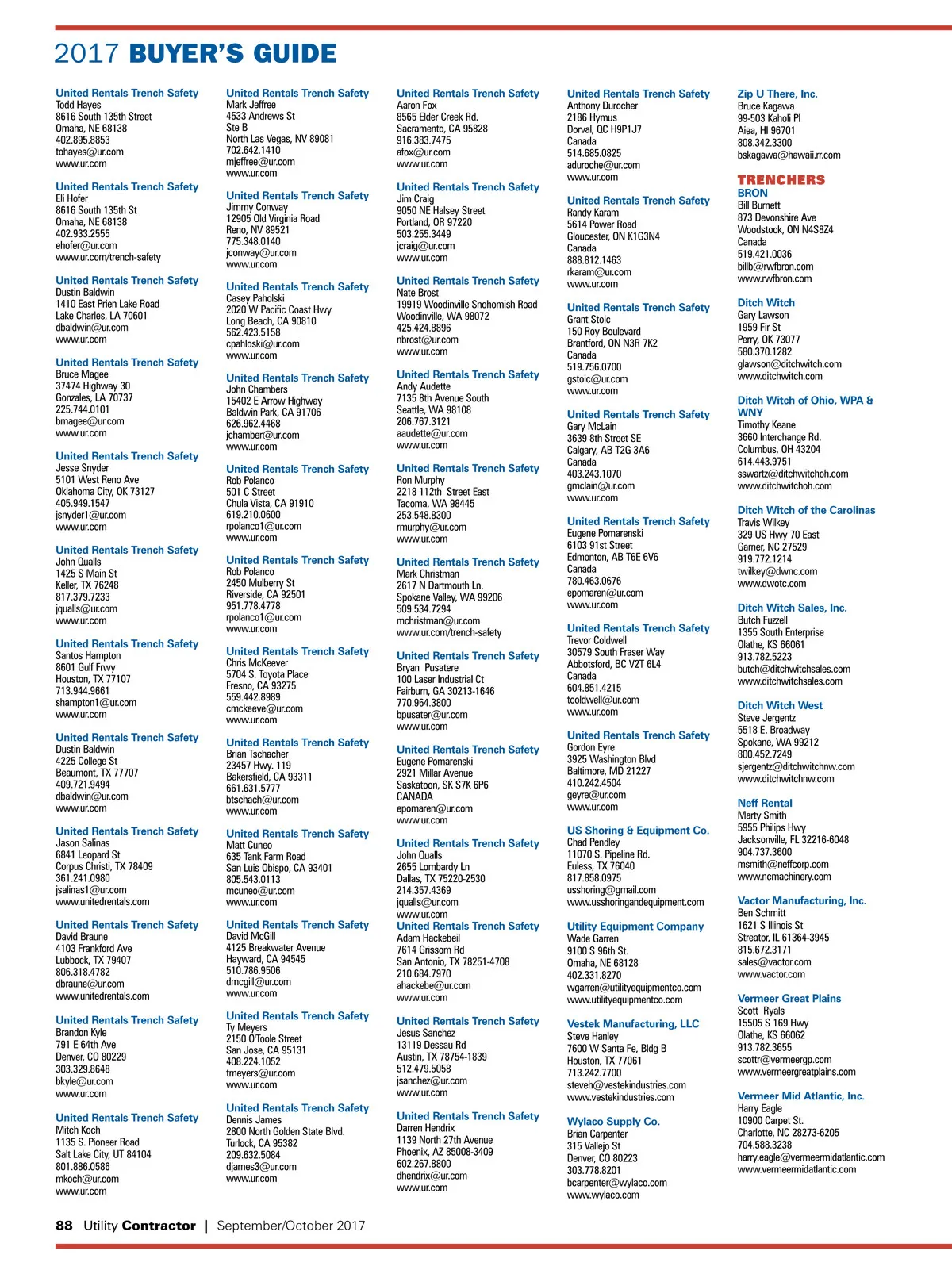 2017 BUYER'S GUIDE

United Rentals Trench Safety
Todd Hayes
8616 South 135th Street
Omaha, NE 68138
402.895.8853
tohayes@ur.com
www.ur.com

United Rentals Trench Safety
Eli Hofer
8616 South 135th St
Omaha, NE 68138
402.933.2555
ehofer@ur.com
www.ur.com/trench-safety

United Rentals Trench Safety
Dustin Baldwin
1410 East Prien Lake Road
Lake Charles, LA 70601
dbaldwin@ur.com
www.ur.com

United Rentals Trench Safety
Bruce Magee
37474 Highway 30
Gonzales, LA 70737
225.744.0101
bmagee@ur.com
www.ur.com

United Rentals Trench Safety
Jesse Snyder
5101 West Reno Ave
Oklahoma City, OK 73127
405.949.1547
jsnyder1@ur.com
www.ur.com

United Rentals Trench Safety
John Qualls
1425 S Main St
Keller, TX 76248
817.379.7233
jqualls@ur.com
www.ur.com

United Rentals Trench Safety
Santos Hampton
8601 Gulf Frwy
Houston, TX 77107
713.944.9661
shampton1@ur.com
www.ur.com

United Rentals Trench Safety
Dustin Baldwin
4225 College St
Beaumont, TX 77707
409.721.9494
dbaldwin@ur.com
www.ur.com

United Rentals Trench Safety
Jason Salinas
6841 Leopard St
Corpus Christi, TX 78409
361.241.0980
jsalinas1@ur.com
www.unitedrentals.com

United Rentals Trench Safety
David Braune
4103 Frankford Ave
Lubbock, TX 79407
806.318.4782
dbraune@ur.com
www.unitedrentals.com

United Rentals Trench Safety
Brandon Kyle
791 E 64th Ave
Denver, CO 80229
303.329.8648
bkyle@ur.com
www.ur.com

United Rentals Trench Safety
Mitch Koch
1135 S. Pioneer Road
Salt Lake City, UT 84104
801.886.0586
mkoch@ur.com
www.ur.com

United Rentals Trench Safety
Mark Jeffree
4533 Andrews St
Ste B
North Las Vegas, NV 89081
702.642.1410
mjeffree@ur.com
www.ur.com

United Rentals Trench Safety
Jimmy Conway
12905 Old Virginia Road
Reno, NV 89521
775.348.0140
jconway@ur.com
www.ur.com

United Rentals Trench Safety
Casey Paholski
2020 W Pacific Coast Hwy
Long Beach, CA 90810
562.423.5158
cpahloski@ur.com
www.ur.com

United Rentals Trench Safety
John Chambers
15402 E Arrow Highway
Baldwin Park, CA 91706
626.962.4468
jchamber@ur.com
www.ur.com

United Rentals Trench Safety
Rob Polanco
501 C Street
Chula Vista, CA 91910
619.210.0600
rpolanco1@ur.com
www.ur.com

United Rentals Trench Safety
Rob Polanco
2450 Mulberry St
Riverside, CA 92501
951.778.4778
rpolanco1@ur.com
www.ur.com

United Rentals Trench Safety
Chris McKeever
5704 S. Toyota Place
Fresno, CA 93275
559.442.8989
cmckeeve@ur.com
www.ur.com

United Rentals Trench Safety
Brian Tschacher
23457 Hwy. 119
Bakersfield, CA 93311
661.631.5777
btschach@ur.com
www.ur.com

United Rentals Trench Safety
Matt Cuneo
635 Tank Farm Road
San Luis Obispo, CA 93401
805.543.0113
mcuneo@ur.com
www.ur.com

United Rentals Trench Safety
David McGill
4125 Breakwater Avenue
Hayward, CA 94545
510.786.9506
dmcgill@ur.com
www.ur.com

United Rentals Trench Safety
Ty Meyers
2150 O'Toole Street
San Jose, CA 95131
408.224.1052
tmeyers@ur.com
www.ur.com

United Rentals Trench Safety
Dennis James
2800 North Golden State Blvd.
Turlock, CA 95382
209.632.5084
djames3@ur.com
www.ur.com

United Rentals Trench Safety
Aaron Fox
8565 Elder Creek Rd.
Sacramento, CA 95828
916.383.7475
afox@ur.com
www.ur.com

United Rentals Trench Safety
Jim Craig
9050 NE Halsey Street
Portland, OR 97220
503.255.3449
jcraig@ur.com
www.ur.com

United Rentals Trench Safety
Nate Brost
19919 Woodinville Snohomish Road
Woodinville, WA 98072
425.424.8896
nbrost@ur.com
www.ur.com

United Rentals Trench Safety
Andy Audette
7135 8th Avenue South
Seattle, WA 98108
206.767.3121
aaudette@ur.com
www.ur.com

United Rentals Trench Safety
Ron Murphy
2218 112th Street East
Tacoma, WA 98445
253.548.8300
rmurphy@ur.com
www.ur.com

United Rentals Trench Safety
Mark Christman
2617 N Dartmouth Ln.
Spokane Valley, WA 99206
509.534.7294
mchristman@ur.com
www.ur.com/trench-safety

United Rentals Trench Safety
Bryan Pusatere
100 Laser Industrial Ct
Fairburn, GA 30213-1646
770.964.3800
bpusater@ur.com
www.ur.com

United Rentals Trench Safety
Eugene Pomarenski
2921 Millar Avenue
Saskatoon, SK S7K 6P6
CANADA
epomaren@ur.com
www.ur.com

United Rentals Trench Safety
John Qualls
2655 Lombardy Ln
Dallas, TX 75220-2530
214.357.4369
jqualls@ur.com
www.ur.com

United Rentals Trench Safety
Adam Hackebeil
7614 Grissom Rd
San Antonio, TX 78251-4708
210.684.7970
ahackebe@ur.com
www.ur.com

United Rentals Trench Safety
Jesus Sanchez
13119 Dessau Rd
Austin, TX 78754-1839
512.479.5058
jsanchez@ur.com
www.ur.com

United Rentals Trench Safety
Darren Hendrix
1139 North 27th Avenue
Phoenix, AZ 85008-3409
602.267.8800
dhendrix@ur.com
www.ur.com

United Rentals Trench Safety
Anthony Durocher
2186 Hymus
Dorval, QC H9P1J7
Canada
514.685.0825
aduroche@ur.com
www.ur.com

United Rentals Trench Safety
Randy Karam
5614 Power Road
Gloucester, ON K1G3N4
Canada
888.812.1463
rkaram@ur.com
www.ur.com

United Rentals Trench Safety
Grant Stoic
150 Roy Boulevard
Brantford, ON N3R 7K2
Canada
519.756.0700
gstoic@ur.com
www.ur.com

United Rentals Trench Safety
Gary McLain
3639 8th Street SE
Calgary, AB T2G 3A6
Canada
403.243.1070
gmclain@ur.com
www.ur.com

United Rentals Trench Safety
Eugene Pomarenski
6103 91st Street
Edmonton, AB T6E 6V6
Canada
780.463.0676
epomaren@ur.com
www.ur.com

United Rentals Trench Safety
Trevor Coldwell
30579 South Fraser Way
Abbotsford, BC V2T 6L4
Canada
604.851.4215
tcoldwell@ur.com
www.ur.com

United Rentals Trench Safety
Gordon Eyre
3925 Washington Blvd
Baltimore, MD 21227
410.242.4504
geyre@ur.com
www.ur.com

US Shoring & Equipment Co.
Chad Pendley
11070 S. Pipeline Rd.
Euless, TX 76040
817.858.0975
usshoring@gmail.com
www.usshoringandequipment.com

Utility Equipment Company
Wade Garren
9100 S 96th St.
Omaha, NE 68128
402.331.8270
wgarren@utilityequipmentco.com
www.utilityequipmentco.com

Vestek Manufacturing, LLC
Steve Hanley
7600 W Santa Fe, Bldg B
Houston, TX 77061
713.242.7700
steveh@vestekindustries.com
www.vestekindustries.com

Wylaco Supply Co.
Brian Carpenter
315 Vallejo St
Denver, CO 80223
303.778.8201
bcarpenter@wylaco.com
www.wylaco.com

Zip U There, Inc.
Bruce Kagawa
99-503 Kaholi Pl
Aiea, HI 96701
808.342.3300
bskagawa@hawaii.rr.com

TRENCHERS
BRON
Bill Burnett
873 Devonshire Ave
Woodstock, ON N4S8Z4
Canada
519.421.0036
billb@rwfbron.com
www.rwfbron.com

Ditch Witch
Gary Lawson
1959 Fir St
Perry, OK 73077
580.370.1282
glawson@ditchwitch.com
www.ditchwitch.com

Ditch Witch of Ohio, WPA & WNY
Timothy Keane
3660 Interchange Rd.
Columbus, OH 43204
614.443.9751
sswartz@ditchwitchoh.com
www.ditchwitchoh.com

Ditch Witch of the Carolinas
Travis Wilkey
329 US Hwy 70 East
Garner, NC 27529
919.772.1214
twilkey@dwnc.com
www.dwotc.com

Ditch Witch Sales, Inc.
Butch Fuzzell
1355 South Enterprise
Olathe, KS 66061
913.782.5223
butch@ditchwitchsales.com
www.ditchwitchsales.com

Ditch Witch West
Steve Jergentz
5518 E. Broadway
Spokane, WA 99212
800.452.7249
sjergentz@ditchwitchnw.com
www.ditchwitchnw.com

Neff Rental
Marty Smith
5955 Philips Hwy
Jacksonville, FL 32216-6048
904.737.3600
msmith@neffcorp.com
www.ncmachinery.com

Vactor Manufacturing, Inc.
Ben Schmitt
1621 S Illinois St
Streator, IL 61364-3945
815.672.3171
sales@vactor.com
www.vactor.com

Vermeer Great Plains
Scott Ryals
15505 S 169 Hwy
Olathe, KS 66062
913.782.3655
scottr@vermeergp.com
www.vermeergreatplains.com

Vermeer Mid Atlantic, Inc.
Harry Eagle
10900 Carpet St.
Charlotte, NC 28273-6205
704.588.3238
harry.eagle@vermeermidatlantic.com
www.vermeermidatlantic.com

88 Utility Contractor | September/October 2017